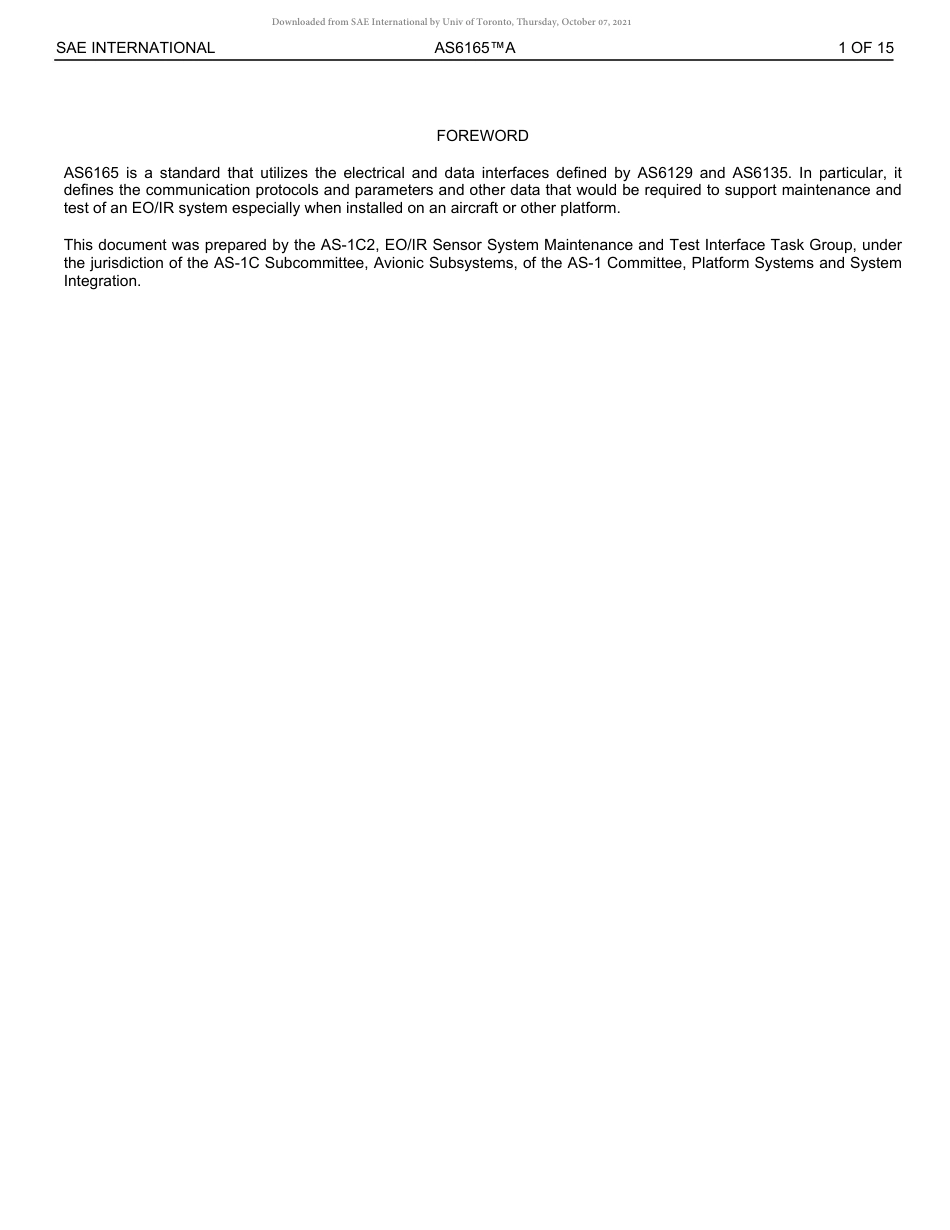 Downloaded from SAE International by Univ of Toronto, Thursday, October 07, 2021

SAE INTERNATIONAL AS6165™A 1 OF 15

FOREWORD

AS6165 is a standard that utilizes the electrical and data interfaces defined by AS6129 and AS6135. In particular, it defines the communication protocols and parameters and other data that would be required to support maintenance and test of an EO/IR system especially when installed on an aircraft or other platform.

This document was prepared by the AS-1C2, EO/IR Sensor System Maintenance and Test Interface Task Group, under the jurisdiction of the AS-1C Subcommittee, Avionic Subsystems, of the AS-1 Committee, Platform Systems and System Integration.